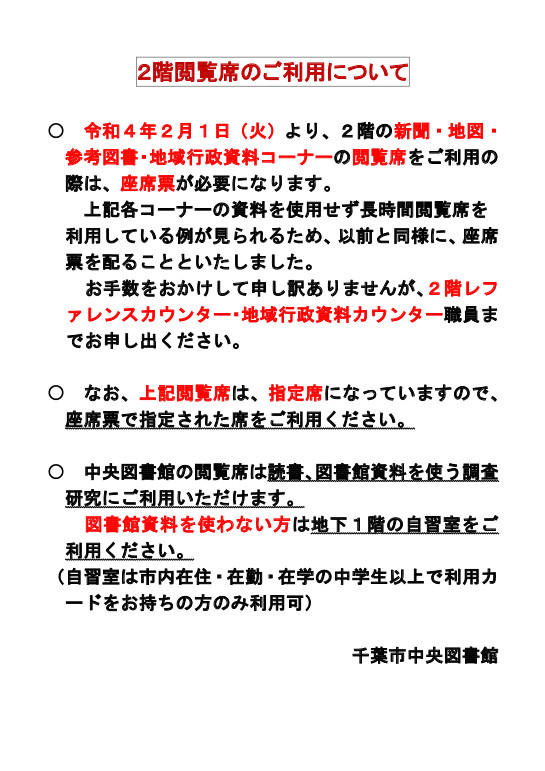 2階閲覧席のご利用について

○　令和４年２月１日（火）より、２階の新聞・地図・参考図書・地域行政資料コーナーの閲覧席をご利用の際は、座席票が必要になります。
　上記各コーナーの資料を使用せず長時間閲覧席を利用している例が見られるため、以前と同様に、座席票を配ることといたしました。
　お手数をおかけして申し訳ありませんが、２階レファレンスカウンター・地域行政資料カウンター職員までお申し出ください。

○　なお、上記閲覧席は、指定席になっていますので、座席票で指定された席をご利用ください。

○　中央図書館の閲覧席は読書、図書館資料を使う調査研究にご利用いただけます。
　図書館資料を使わない方は地下１階の自習室をご利用ください。
（自習室は市内在住・在勤・在学の中学生以上で利用カードをお持ちの方のみ利用可）

千葉市中央図書館